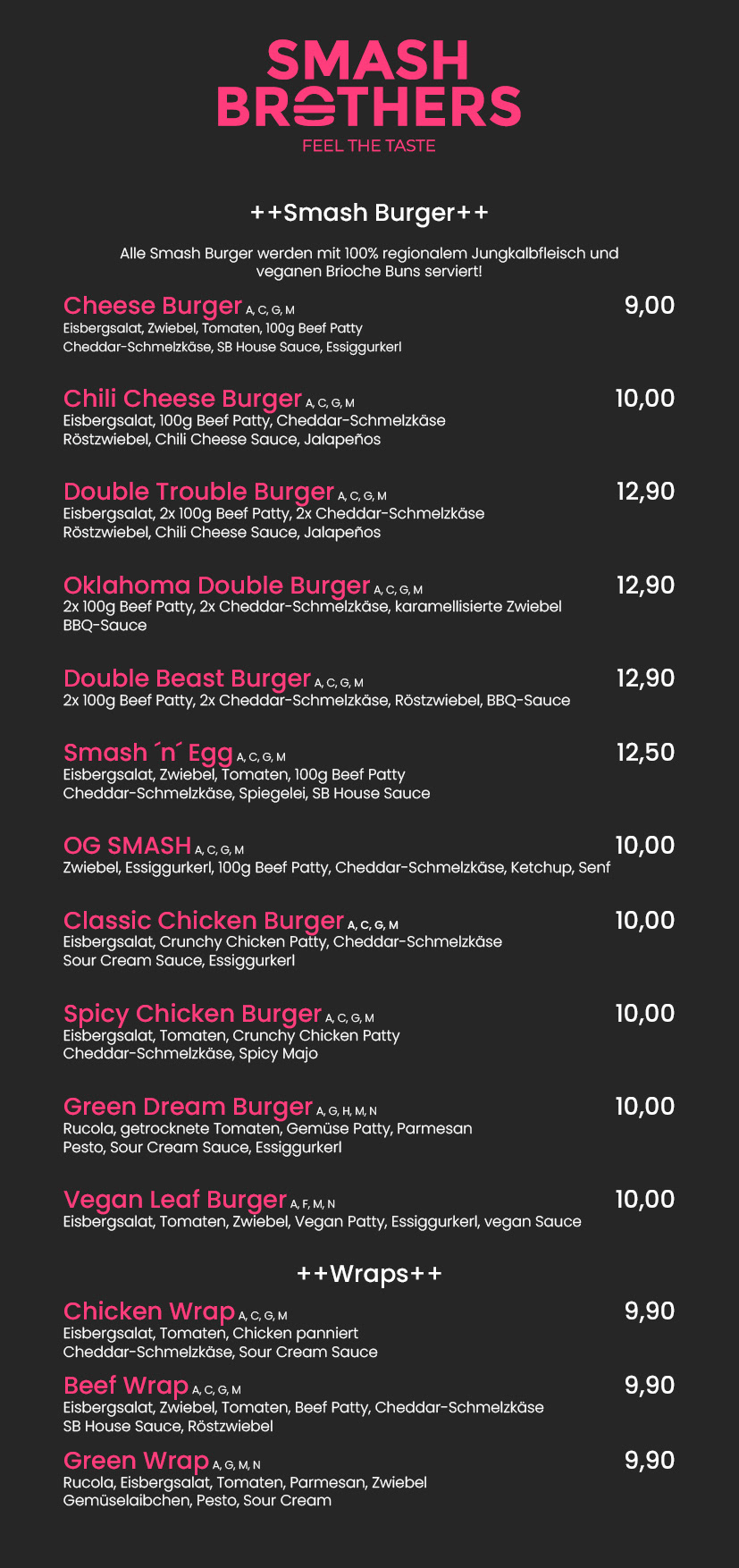 SMASH
BROTHERS
FEEL THE TASTE

++Smash Burger++

Alle Smash Burger werden mit 100% regionalem Jungkalbfleisch und veganen Brioche Buns serviert!

Cheese Burger A, C, G, M
9,00
Eisbergsalat, Zwiebel, Tomaten, 100g Beef Patty
Cheddar-Schmelzkäse, SB House Sauce, Essiggurkerl

Chili Cheese Burger A, C, G, M
10,00
Eisbergsalat, 100g Beef Patty, Cheddar-Schmelzkäse
Röstzwiebel, Chili Cheese Sauce, Jalapeños

Double Trouble Burger A, C, G, M
12,90
Eisbergsalat, 2x 100g Beef Patty, 2x Cheddar-Schmelzkäse
Röstzwiebel, Chili Cheese Sauce, Jalapeños

Oklahoma Double Burger A, C, G, M
12,90
2x 100g Beef Patty, 2x Cheddar-Schmelzkäse, karamellisierte Zwiebel
BBQ-Sauce

Double Beast Burger A, C, G, M
12,90
2x 100g Beef Patty, 2x Cheddar-Schmelzkäse, Röstzwiebel, BBQ-Sauce

Smash ´n´ Egg A, C, G, M
12,50
Eisbergsalat, Zwiebel, Tomaten, 100g Beef Patty
Cheddar-Schmelzkäse, Spiegelei, SB House Sauce

OG SMASH A, C, G, M
10,00
Zwiebel, Essiggurkerl, 100g Beef Patty, Cheddar-Schmelzkäse, Ketchup, Senf

Classic Chicken Burger A, C, G, M
10,00
Eisbergsalat, Crunchy Chicken Patty, Cheddar-Schmelzkäse
Sour Cream Sauce, Essiggurkerl

Spicy Chicken Burger A, C, G, M
10,00
Eisbergsalat, Tomaten, Crunchy Chicken Patty
Cheddar-Schmelzkäse, Spicy Majo

Green Dream Burger A, G, H, M, N
10,00
Rucola, getrocknete Tomaten, Gemüse Patty, Parmesan
Pesto, Sour Cream Sauce, Essiggurkerl

Vegan Leaf Burger A, F, M, N
10,00
Eisbergsalat, Tomaten, Zwiebel, Vegan Patty, Essiggurkerl, vegan Sauce

++Wraps++

Chicken Wrap A, C, G, M
9,90
Eisbergsalat, Tomaten, Chicken panniert
Cheddar-Schmelzkäse, Sour Cream Sauce

Beef Wrap A, C, G, M
9,90
Eisbergsalat, Zwiebel, Tomaten, Beef Patty, Cheddar-Schmelzkäse
SB House Sauce, Röstzwiebel

Green Wrap A, G, M, N
9,90
Rucola, Eisbergsalat, Tomaten, Parmesan, Zwiebel
Gemüselaibchen, Pesto, Sour Cream